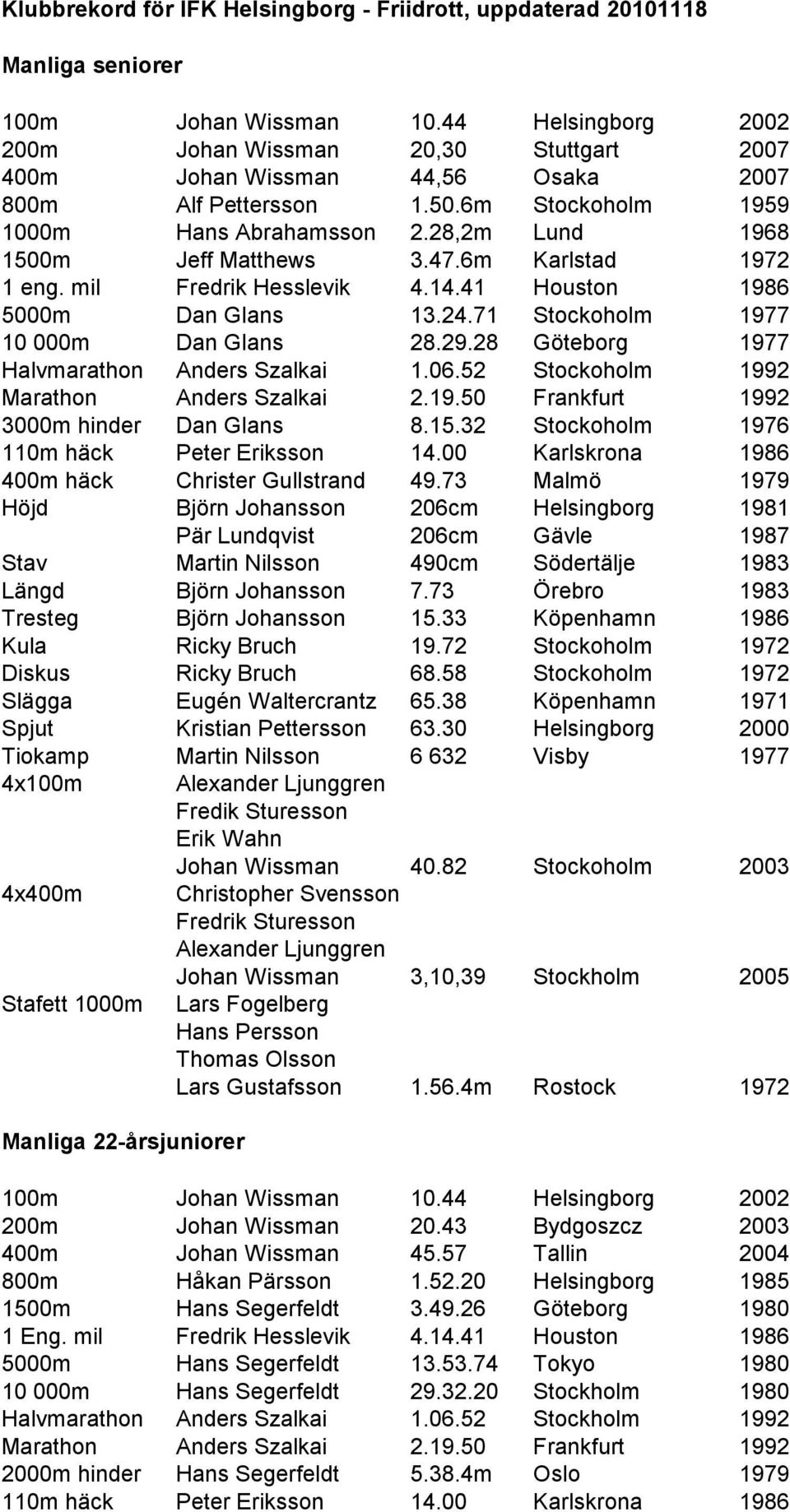 Klubbrekord för IFK Helsingborg - Friidrott, uppdaterad 20101118

Manliga seniorer

| | | | | |
|---|---|---|---|---|
| 100m | Johan Wissman | 10.44 | Helsingborg | 2002 |
| 200m | Johan Wissman | 20,30 | Stuttgart | 2007 |
| 400m | Johan Wissman | 44,56 | Osaka | 2007 |
| 800m | Alf Pettersson | 1.50.6m | Stockoholm | 1959 |
| 1000m | Hans Abrahamsson | 2.28,2m | Lund | 1968 |
| 1500m | Jeff Matthews | 3.47.6m | Karlstad | 1972 |
| 1 eng. mil | Fredrik Hesslevik | 4.14.41 | Houston | 1986 |
| 5000m | Dan Glans | 13.24.71 | Stockoholm | 1977 |
| 10 000m | Dan Glans | 28.29.28 | Göteborg | 1977 |
| Halvmarathon | Anders Szalkai | 1.06.52 | Stockoholm | 1992 |
| Marathon | Anders Szalkai | 2.19.50 | Frankfurt | 1992 |
| 3000m hinder | Dan Glans | 8.15.32 | Stockoholm | 1976 |
| 110m häck | Peter Eriksson | 14.00 | Karlskrona | 1986 |
| 400m häck | Christer Gullstrand | 49.73 | Malmö | 1979 |
| Höjd | Björn Johansson | 206cm | Helsingborg | 1981 |
| | Pär Lundqvist | 206cm | Gävle | 1987 |
| Stav | Martin Nilsson | 490cm | Södertälje | 1983 |
| Längd | Björn Johansson | 7.73 | Örebro | 1983 |
| Tresteg | Björn Johansson | 15.33 | Köpenhamn | 1986 |
| Kula | Ricky Bruch | 19.72 | Stockoholm | 1972 |
| Diskus | Ricky Bruch | 68.58 | Stockoholm | 1972 |
| Slägga | Eugén Waltercrantz | 65.38 | Köpenhamn | 1971 |
| Spjut | Kristian Pettersson | 63.30 | Helsingborg | 2000 |
| Tiokamp | Martin Nilsson | 6 632 | Visby | 1977 |
| 4x100m | Alexander Ljunggren | | | |
| | Fredik Sturesson | | | |
| | Erik Wahn | | | |
| | Johan Wissman | 40.82 | Stockoholm | 2003 |
| 4x400m | Christopher Svensson | | | |
| | Fredrik Sturesson | | | |
| | Alexander Ljunggren | | | |
| | Johan Wissman | 3,10,39 | Stockholm | 2005 |
| Stafett 1000m | Lars Fogelberg | | | |
| | Hans Persson | | | |
| | Thomas Olsson | | | |
| | Lars Gustafsson | 1.56.4m | Rostock | 1972 |

Manliga 22-årsjuniorer

| | | | | |
|---|---|---|---|---|
| 100m | Johan Wissman | 10.44 | Helsingborg | 2002 |
| 200m | Johan Wissman | 20.43 | Bydgoszcz | 2003 |
| 400m | Johan Wissman | 45.57 | Tallin | 2004 |
| 800m | Håkan Pärsson | 1.52.20 | Helsingborg | 1985 |
| 1500m | Hans Segerfeldt | 3.49.26 | Göteborg | 1980 |
| 1 Eng. mil | Fredrik Hesslevik | 4.14.41 | Houston | 1986 |
| 5000m | Hans Segerfeldt | 13.53.74 | Tokyo | 1980 |
| 10 000m | Hans Segerfeldt | 29.32.20 | Stockholm | 1980 |
| Halvmarathon | Anders Szalkai | 1.06.52 | Stockholm | 1992 |
| Marathon | Anders Szalkai | 2.19.50 | Frankfurt | 1992 |
| 2000m hinder | Hans Segerfeldt | 5.38.4m | Oslo | 1979 |
| 110m häck | Peter Eriksson | 14.00 | Karlskrona | 1986 |